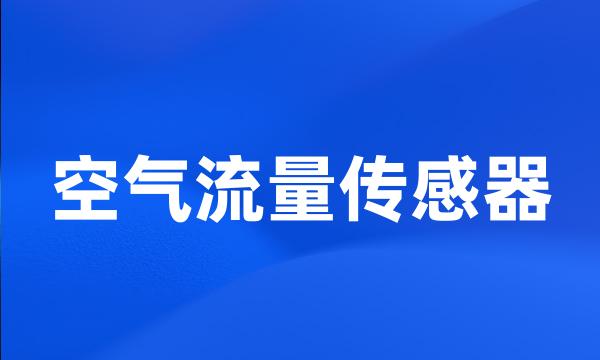 空气流量传感器